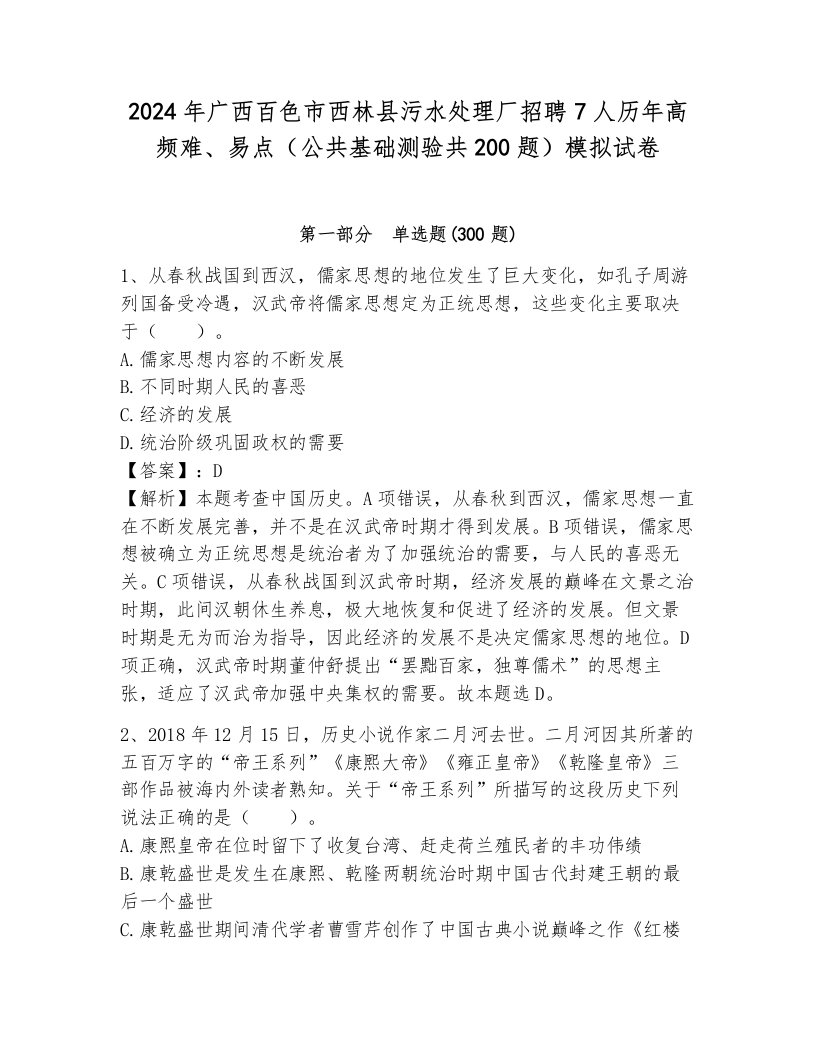 2024年广西百色市西林县污水处理厂招聘7人历年高频难、易点（公共基础测验共200题）模拟试卷

第一部分　单选题(300题)

1、从春秋战国到西汉，儒家思想的地位发生了巨大变化，如孔子周游列国备受冷遇，汉武帝将儒家思想定为正统思想，这些变化主要取决于（　　）。
A.儒家思想内容的不断发展
B.不同时期人民的喜恶
C.经济的发展
D.统治阶级巩固政权的需要
【答案】：D
【解析】本题考查中国历史。A项错误，从春秋到西汉，儒家思想一直在不断发展完善，并不是在汉武帝时期才得到发展。B项错误，儒家思想被确立为正统思想是统治者为了加强统治的需要，与人民的喜恶无关。C项错误，从春秋战国到汉武帝时期，经济发展的巅峰在文景之治时期，此间汉朝休生养息，极大地恢复和促进了经济的发展。但文景时期是无为而治为指导，因此经济的发展不是决定儒家思想的地位。D项正确，汉武帝时期董仲舒提出“罢黜百家，独尊儒术”的思想主张，适应了汉武帝加强中央集权的需要。故本题选D。

2、2018年12月15日，历史小说作家二月河去世。二月河因其所著的五百万字的“帝王系列”《康熙大帝》《雍正皇帝》《乾隆皇帝》三部作品被海内外读者熟知。关于“帝王系列”所描写的这段历史下列说法正确的是（　　）。
A.康熙皇帝在位时留下了收复台湾、赶走荷兰殖民者的丰功伟绩
B.康乾盛世是发生在康熙、乾隆两朝统治时期中国古代封建王朝的最后一个盛世
C.康乾盛世期间清代学者曹雪芹创作了中国古典小说巅峰之作《红楼